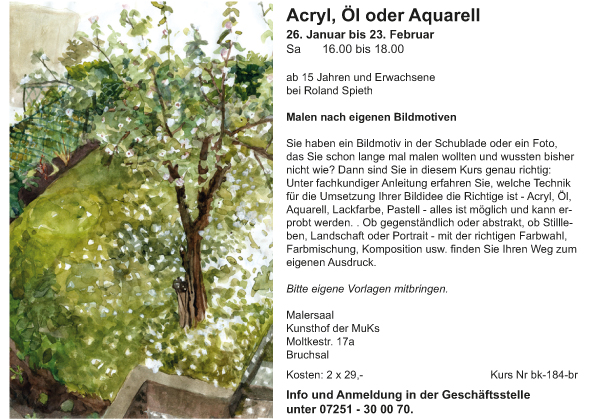 Acryl, Öl oder Aquarell
26. Januar bis 23. Februar
Sa 16.00 bis 18.00

ab 15 Jahren und Erwachsene
bei Roland Spieth

Malen nach eigenen Bildmotiven

Sie haben ein Bildmotiv in der Schublade oder ein Foto, das Sie schon lange mal malen wollten und wussten bisher nicht wie? Dann sind Sie in diesem Kurs genau richtig: Unter fachkundiger Anleitung erfahren Sie, welche Technik für die Umsetzung Ihrer Bildidee die Richtige ist - Acryl, Öl, Aquarell, Lackfarbe, Pastell - alles ist möglich und kann erprobt werden. . Ob gegenständlich oder abstrakt, ob Stillleben, Landschaft oder Portrait - mit der richtigen Farbwahl, Farbmischung, Komposition usw. finden Sie Ihren Weg zum eigenen Ausdruck.

Bitte eigene Vorlagen mitbringen.

Malersaal
Kunsthof der MuKs
Moltkestr. 17a
Bruchsal

Kosten: 2 x 29,-

Kurs Nr bk-184-br

Info und Anmeldung in der Geschäftsstelle unter 07251 - 30 00 70.